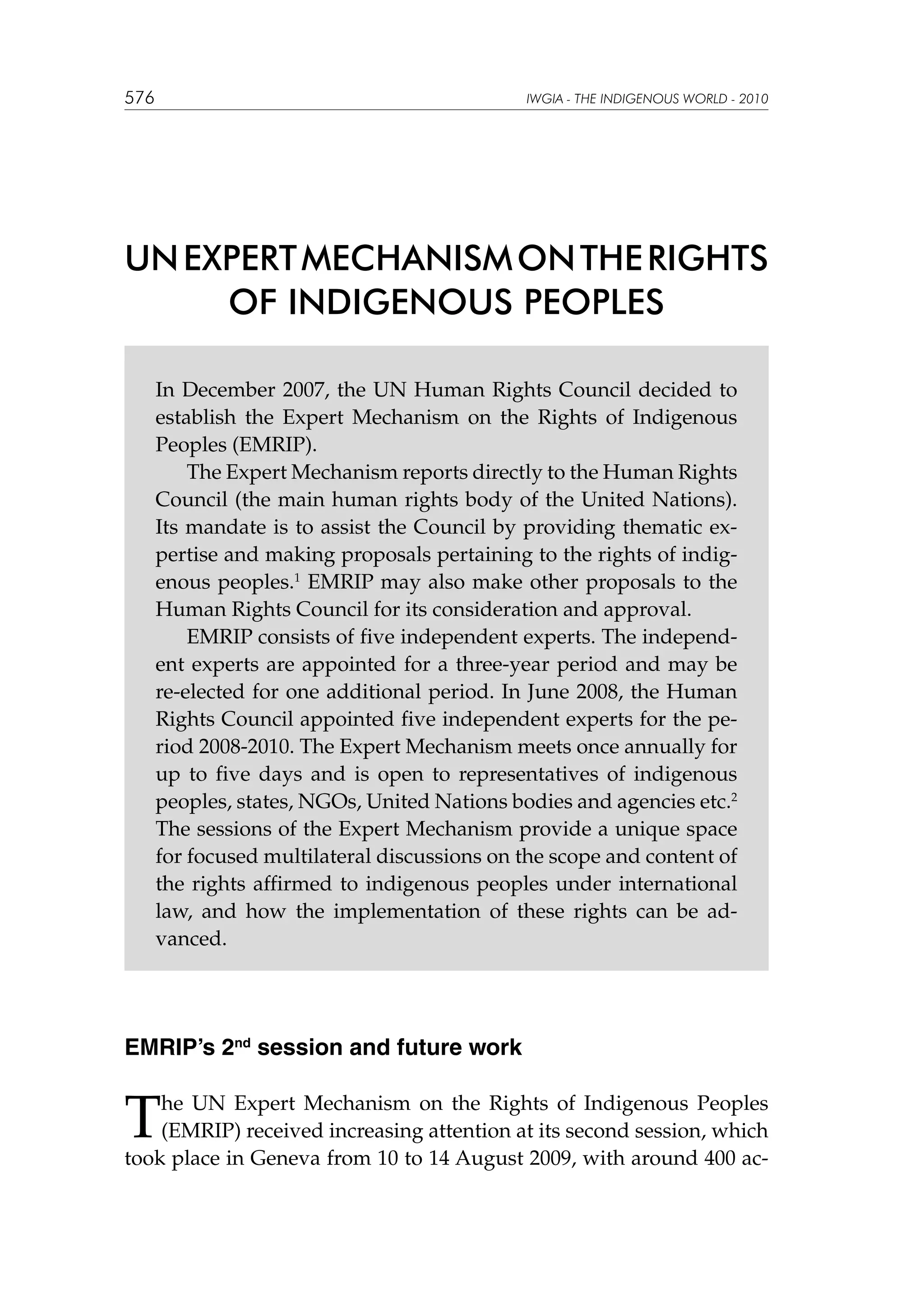 576 IWGIA - THE INDIGENOUS WORLD - 2010

UN EXPERT MECHANISM ON THE RIGHTS OF INDIGENOUS PEOPLES

In December 2007, the UN Human Rights Council decided to establish the Expert Mechanism on the Rights of Indigenous Peoples (EMRIP).

The Expert Mechanism reports directly to the Human Rights Council (the main human rights body of the United Nations). Its mandate is to assist the Council by providing thematic expertise and making proposals pertaining to the rights of indigenous peoples.$^1$ EMRIP may also make other proposals to the Human Rights Council for its consideration and approval.

EMRIP consists of five independent experts. The independent experts are appointed for a three-year period and may be re-elected for one additional period. In June 2008, the Human Rights Council appointed five independent experts for the period 2008-2010. The Expert Mechanism meets once annually for up to five days and is open to representatives of indigenous peoples, states, NGOs, United Nations bodies and agencies etc.$^2$ The sessions of the Expert Mechanism provide a unique space for focused multilateral discussions on the scope and content of the rights affirmed to indigenous peoples under international law, and how the implementation of these rights can be advanced.

EMRIP's 2$^{nd}$ session and future work

The UN Expert Mechanism on the Rights of Indigenous Peoples (EMRIP) received increasing attention at its second session, which took place in Geneva from 10 to 14 August 2009, with around 400 ac-